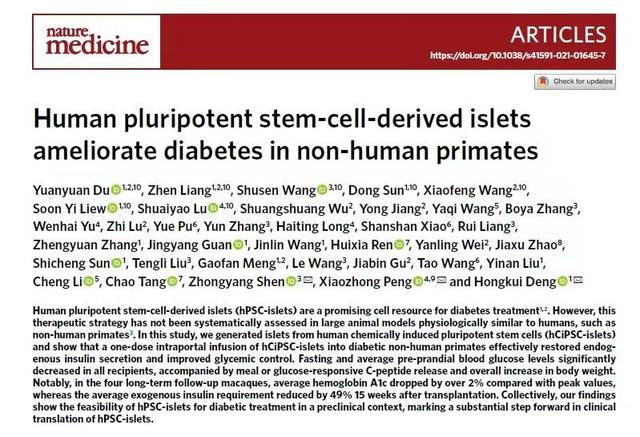 nature medicine

ARTICLES

https://doi.org/10.1038/s41591-021-01645-7

Check for updates

Human pluripotent stem-cell-derived islets ameliorate diabetes in non-human primates

Yuanyuan Du$^{1,2,10}$, Zhen Liang$^{1,2,10}$, Shusen Wang$^{3,10}$, Dong Sun$^{1,10}$, Xiaofeng Wang$^{2,10}$, Soon Yi Liew$^{1,10}$, Shuaiyao Lu$^{4,10}$, Shuangshuang Wu$^{2}$, Yong Jiang$^{2}$, Yaqi Wang$^{5}$, Boya Zhang$^{3}$, Wenhai Yu$^{4}$, Zhi Lu$^{2}$, Yue Pu$^{6}$, Yun Zhang$^{3}$, Haiting Long$^{4}$, Shanshan Xiao$^{6}$, Rui Liang$^{3}$, Zhengyuan Zhang$^{1}$, Jingyang Guan$^{1}$, Jinlin Wang$^{1}$, Huixia Ren$^{7}$, Yanling Wei$^{2}$, Jiaxu Zhao$^{8}$, Shicheng Sun$^{1}$, Tengli Liu$^{3}$, Gaofan Meng$^{1,2}$, Le Wang$^{3}$, Jiabin Gu$^{2}$, Tao Wang$^{6}$, Yinan Liu$^{1}$, Cheng Li$^{5}$, Chao Tang$^{7}$, Zhongyang Shen$^{3}$, Xiaozhong Peng$^{4,9}$ and Hongkui Deng$^{1}$

Human pluripotent stem-cell-derived islets (hPSC-islets) are a promising cell resource for diabetes treatment$^{1,2}$. However, this therapeutic strategy has not been systematically assessed in large animal models physiologically similar to humans, such as non-human primates$^{3}$. In this study, we generated islets from human chemically induced pluripotent stem cells (hCiPSC-islets) and show that a one-dose intraportal infusion of hCiPSC-islets into diabetic non-human primates effectively restored endogenous insulin secretion and improved glycemic control. Fasting and average pre-prandial blood glucose levels significantly decreased in all recipients, accompanied by meal or glucose-responsive C-peptide release and overall increase in body weight. Notably, in the four long-term follow-up macaques, average hemoglobin A1c dropped by over 2% compared with peak values, whereas the average exogenous insulin requirement reduced by 49% 15 weeks after transplantation. Collectively, our findings show the feasibility of hPSC-islets for diabetic treatment in a preclinical context, marking a substantial step forward in clinical translation of hPSC-islets.